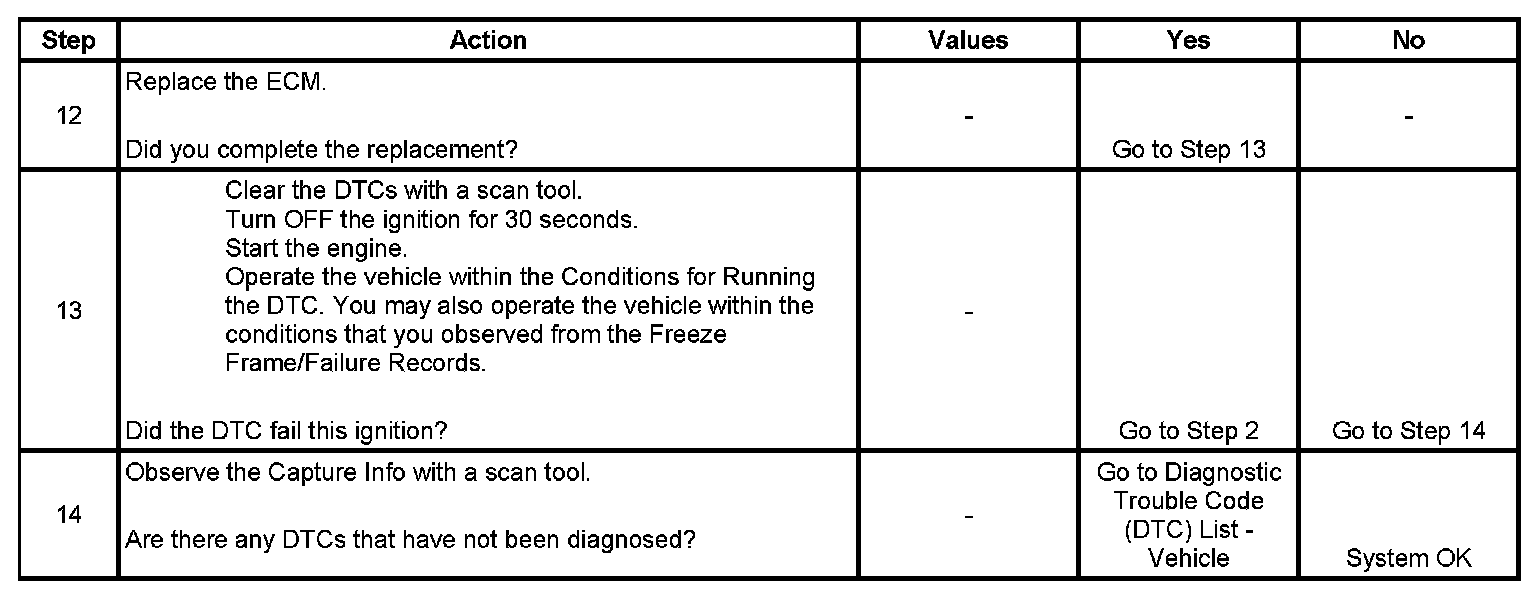 | Step | Action | Values | Yes | No |
|---|---|---|---|---|
| 12 | Replace the ECM.<br><br>Did you complete the replacement? | - | Go to Step 13 | - |
| 13 | Clear the DTCs with a scan tool.<br>Turn OFF the ignition for 30 seconds.<br>Start the engine.<br>Operate the vehicle within the Conditions for Running the DTC. You may also operate the vehicle within the conditions that you observed from the Freeze Frame/Failure Records.<br><br>Did the DTC fail this ignition? | - | Go to Step 2 | Go to Step 14 |
| 14 | Observe the Capture Info with a scan tool.<br><br>Are there any DTCs that have not been diagnosed? | - | Go to Diagnostic Trouble Code (DTC) List - Vehicle | System OK |